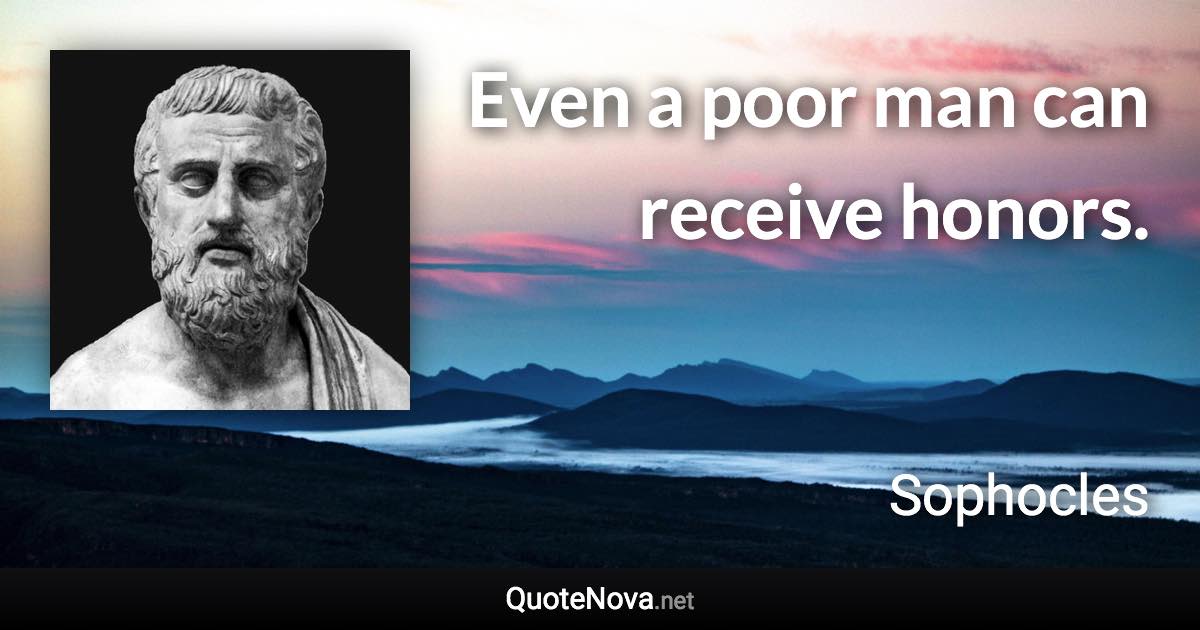 Even a poor man can receive honors.

Sophocles

QuoteNova.net